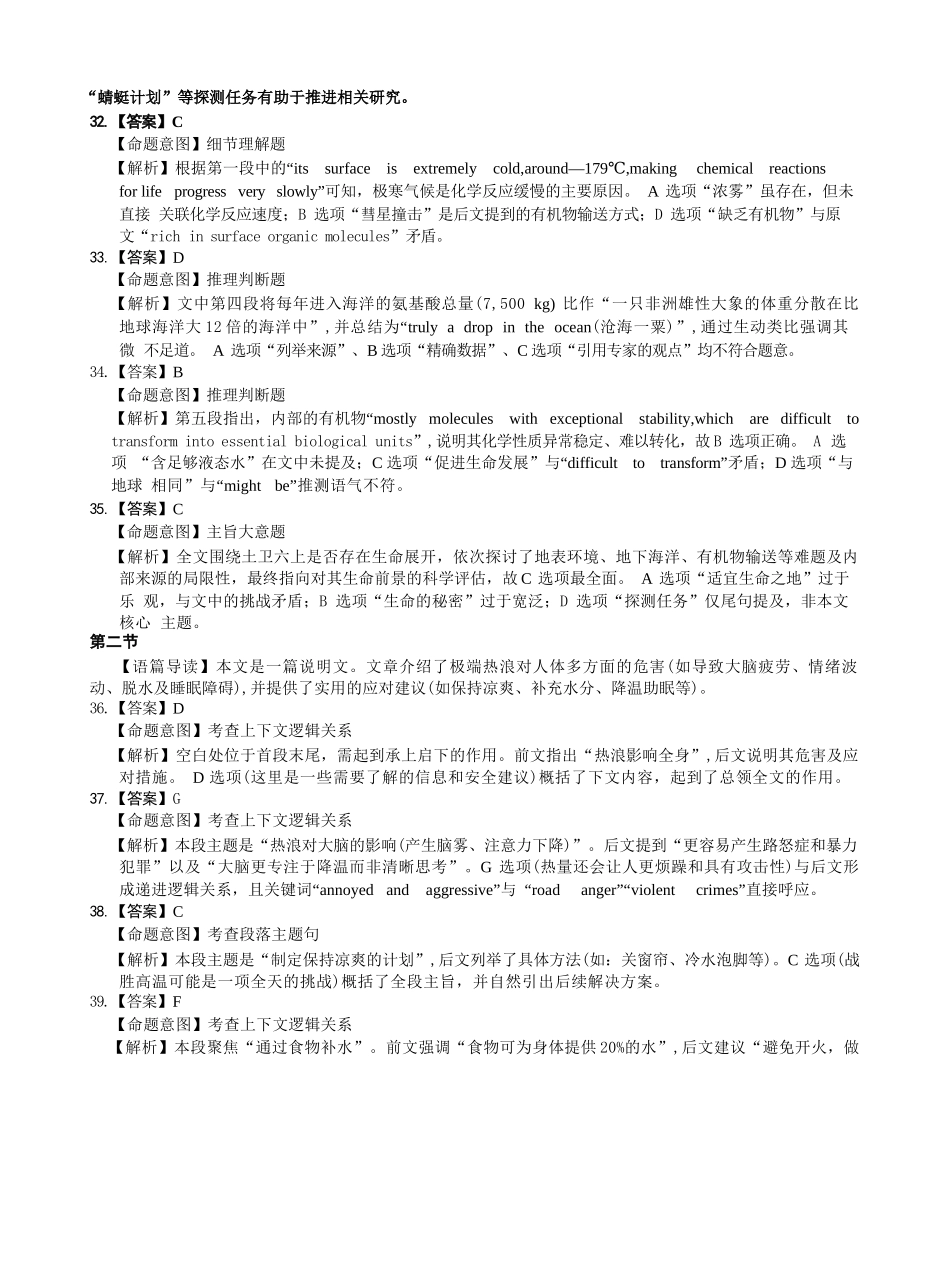 “蜻蜓计划”等探测任务有助于推进相关研究。
32.【答案】C
【命题意图】细节理解题
【解析】根据第一段中的“its surface is extremely cold,around—179℃,making chemical reactions for life progress very slowly”可知，极寒气候是化学反应缓慢的主要原因。 A 选项“浓雾”虽存在，但未直接 关联化学反应速度；B 选项“彗星撞击”是后文提到的有机物输送方式；D 选项“缺乏有机物”与原文“rich in surface organic molecules”矛盾。
33.【答案】D
【命题意图】推理判断题
【解析】文中第四段将每年进入海洋的氨基酸总量(7,500 kg) 比作“一只非洲雄性大象的体重分散在比地球海洋大 12 倍的海洋中”，并总结为“truly a drop in the ocean(沧海一粟)”，通过生动类比强调其微 不足道。 A 选项“列举来源”、B 选项“精确数据”、C 选项“引用专家的观点”均不符合题意。
34.【答案】B
【命题意图】推理判断题
【解析】第五段指出，内部的有机物“mostly molecules with exceptional stability,which are difficult to transform into essential biological units”，说明其化学性质异常稳定、难以转化，故 B 选项正确。 A 选项 “含足够液态水”在文中未提及；C 选项“促进生命发展”与“difficult to transform”矛盾；D 选项“与地球 相同”与“might be”推测语气不符。
35.【答案】C
【命题意图】主旨大意题
【解析】全文围绕土卫六上是否存在生命展开，依次探讨了地表环境、地下海洋、有机物输送等难题及内部来源的局限性，最终指向对其生命前景的科学评估，故 C 选项最全面。 A 选项“适宜生命之地”过于乐 观，与文中的挑战矛盾；B 选项“生命的秘密”过于宽泛；D 选项“探测任务”仅尾句提及，非本文核心 主题。
第二节
【语篇导读】本文是一篇说明文。文章介绍了极端热浪对人体多方面的危害(如导致大脑疲劳、情绪波动、脱水及睡眠障碍)，并提供了实用的应对建议(如保持凉爽、补充水分、降温助眠等)。
36.【答案】D
【命题意图】考查上下文逻辑关系
【解析】空白处位于首段末尾，需起到承上启下的作用。前文指出“热浪影响全身”，后文说明其危害及应对措施。 D 选项(这里是一些需要了解的信息和安全建议)概括了下文内容，起到了总领全文的作用。
37.【答案】G
【命题意图】考查上下文逻辑关系
【解析】本段主题是“热浪对大脑的影响(产生脑雾、注意力下降)”。后文提到“更容易产生路怒症和暴力犯罪”以及“大脑更专注于降温而非清晰思考”。G 选项(热量还会让人更烦躁和具有攻击性)与后文形成递进逻辑关系，且关键词“annoyed and aggressive”与“road anger”“violent crimes”直接呼应。
38.【答案】C
【命题意图】考查段落主题句
【解析】本段主题是“制定保持凉爽的计划”，后文列举了具体方法(如：关窗帘、冷水泡脚等)。C 选项(战胜高温可能是一项全天的挑战)概括了全段主旨，并自然引出后续解决方案。
39.【答案】F
【命题意图】考查上下文逻辑关系
【解析】本段聚焦“通过食物补水”。前文强调“食物可为身体提供 20%的水”，后文建议“避免开火，做